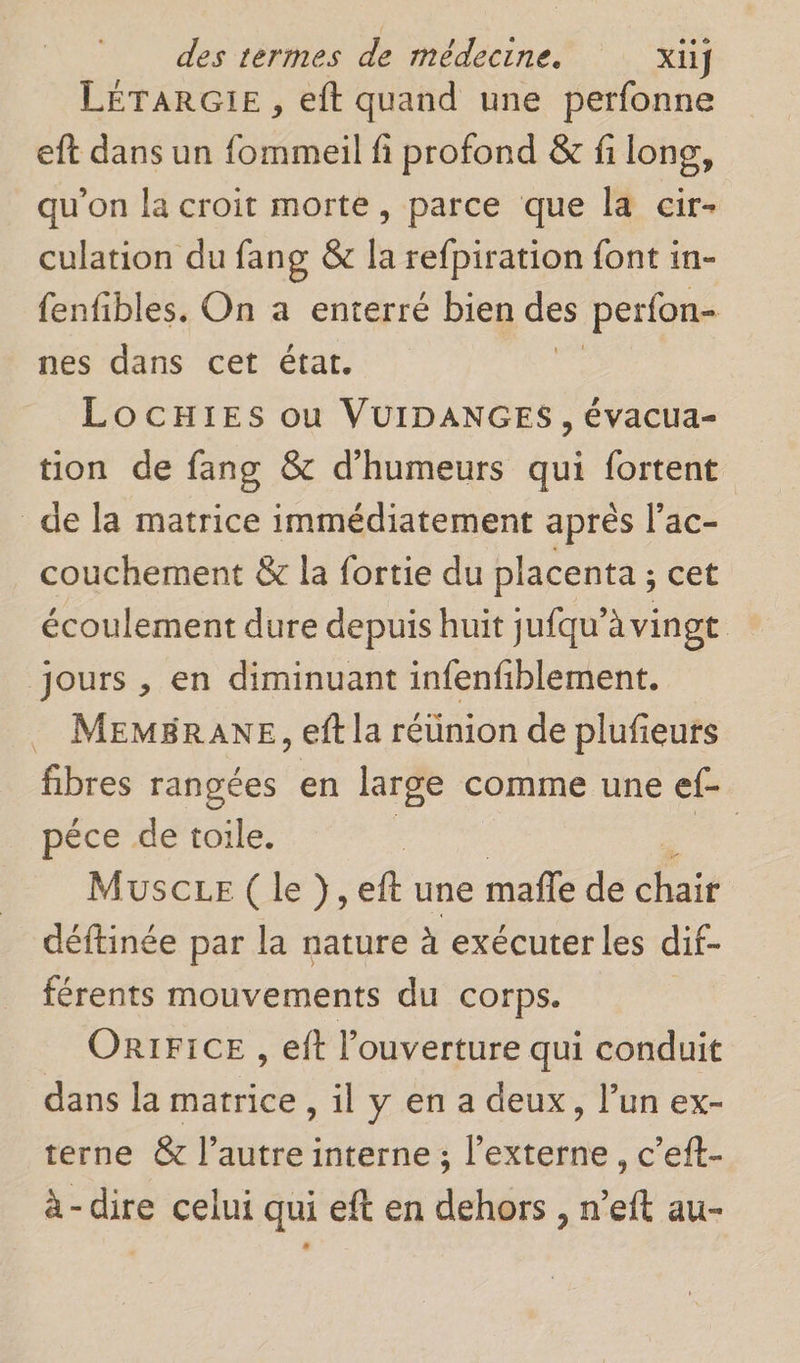 des termes de médecine. xiij

LÉTARGIE, eſt quand une perſonne eſt dans un ſommeil ſi profond & ſi long, qu'on la croit morte, parce que la circulation du ſang & la reſpiration ſont inſenſibles. On a enterré bien des perſonnes dans cet état.

LOCHIES ou VUIDANGES, évacuation de ſang & d'humeurs qui ſortent de la matrice immédiatement après l'accouchement & la ſortie du placenta ; cet écoulement dure depuis huit juſqu'à vingt jours, en diminuant inſenſiblement.

MEMBRANE, eſt la réünion de pluſieurs fibres rangées en large comme une eſpéce de toile.

MUSCLE (le), eſt une maſſe de chair déſtinée par la nature à exécuter les différents mouvements du corps.

ORIFICE, eſt l'ouverture qui conduit dans la matrice, il y en a deux, l'un externe & l'autre interne ; l'externe, c'eſt-à-dire celui qui eſt en dehors, n'eſt au-